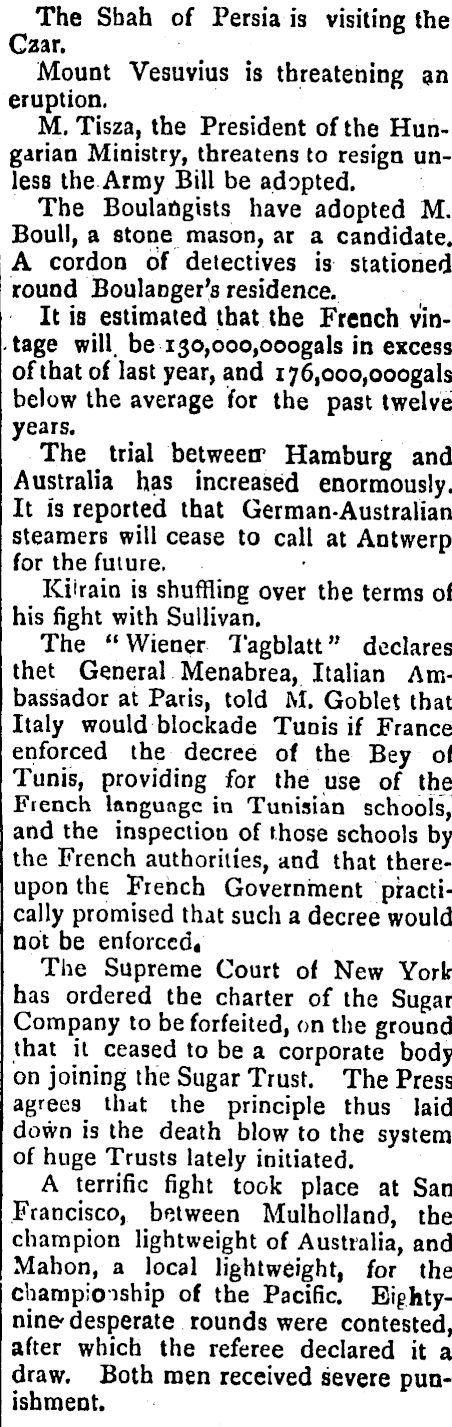 The Shah of Persia is visiting the Czar.

Mount Vesuvius is threatening an eruption.

M. Tisza, the President of the Hungarian Ministry, threatens to resign unless the Army Bill be adopted.

The Boulangists have adopted M. Boull, a stone mason, ar a candidate. A cordon of detectives is stationed round Boulanger's residence.

It is estimated that the French vintage will be 130,000,000gals in excess of that of last year, and 176,000,000gals below the average for the past twelve years.

The trial between Hamburg and Australia has increased enormously. It is reported that German-Australian steamers will cease to call at Antwerp for the future.

Kilrain is shuffling over the terms of his fight with Sullivan.

The "Wiener Tagblatt" declares thet General Menabrea, Italian Ambassador at Paris, told M. Goblet that Italy would blockade Tunis if France enforced the decree of the Bey of Tunis, providing for the use of the French language in Tunisian schools, and the inspection of those schools by the French authorities, and that thereupon the French Government practically promised that such a decree would not be enforced.

The Supreme Court of New York has ordered the charter of the Sugar Company to be forfeited, on the ground that it ceased to be a corporate body on joining the Sugar Trust. The Press agrees that the principle thus laid down is the death blow to the system of huge Trusts lately initiated.

A terrific fight took place at San Francisco, between Mulholland, the champion lightweight of Australia, and Mahon, a local lightweight, for the championship of the Pacific. Eighty-nine desperate rounds were contested, after which the referee declared it a draw. Both men received severe punishment.